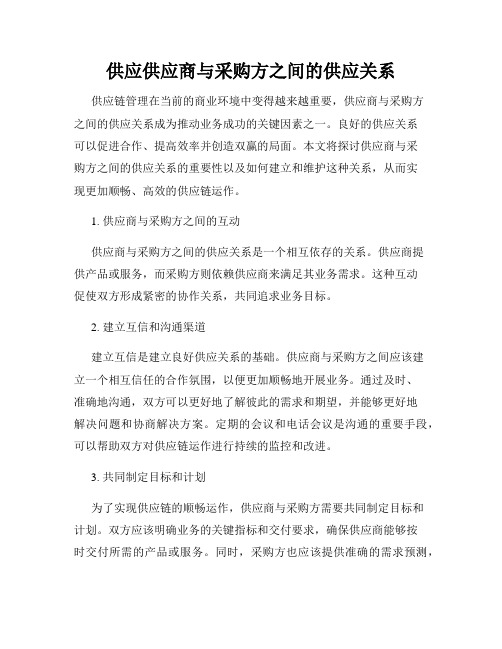 供应供应商与采购方之间的供应关系

供应链管理在当前的商业环境中变得越来越重要，供应商与采购方之间的供应关系成为推动业务成功的关键因素之一。良好的供应关系可以促进合作、提高效率并创造双赢的局面。本文将探讨供应商与采购方之间的供应关系的重要性以及如何建立和维护这种关系，从而实现更加顺畅、高效的供应链运作。

1. 供应商与采购方之间的互动

供应商与采购方之间的供应关系是一个相互依存的关系。供应商提供产品或服务，而采购方则依赖供应商来满足其业务需求。这种互动促使双方形成紧密的协作关系，共同追求业务目标。

2. 建立互信和沟通渠道

建立互信是建立良好供应关系的基础。供应商与采购方之间应该建立一个相互信任的合作氛围，以便更加顺畅地开展业务。通过及时、准确地沟通，双方可以更好地了解彼此的需求和期望，并能够更好地解决问题和协商解决方案。定期的会议和电话会议是沟通的重要手段，可以帮助双方对供应链运作进行持续的监控和改进。

3. 共同制定目标和计划

为了实现供应链的顺畅运作，供应商与采购方需要共同制定目标和计划。双方应该明确业务的关键指标和交付要求，确保供应商能够按时交付所需的产品或服务。同时，采购方也应该提供准确的需求预测，